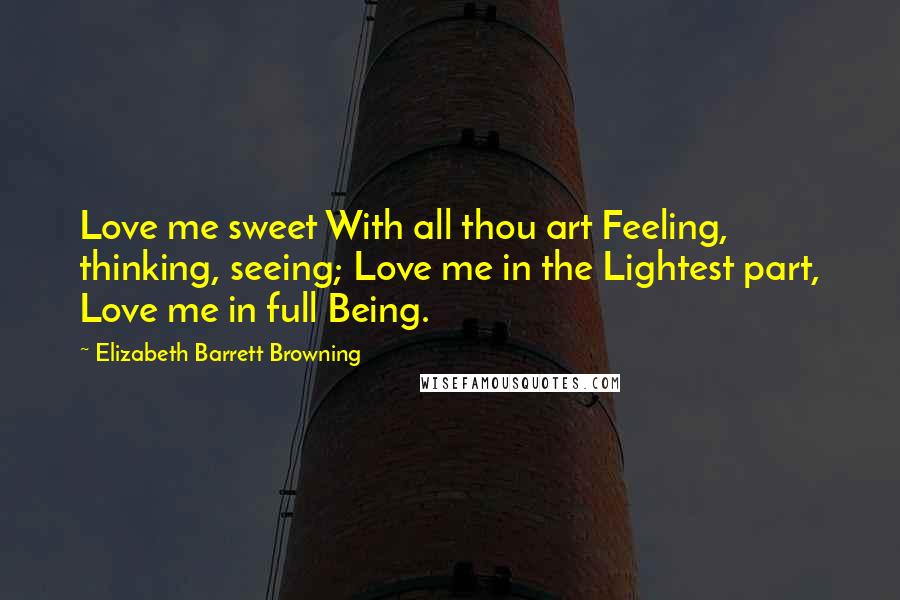 Love me sweet With all thou art Feeling, thinking, seeing; Love me in the Lightest part, Love me in full Being.

~ Elizabeth Barrett Browning

WISEFAMOUSQUOTES.COM